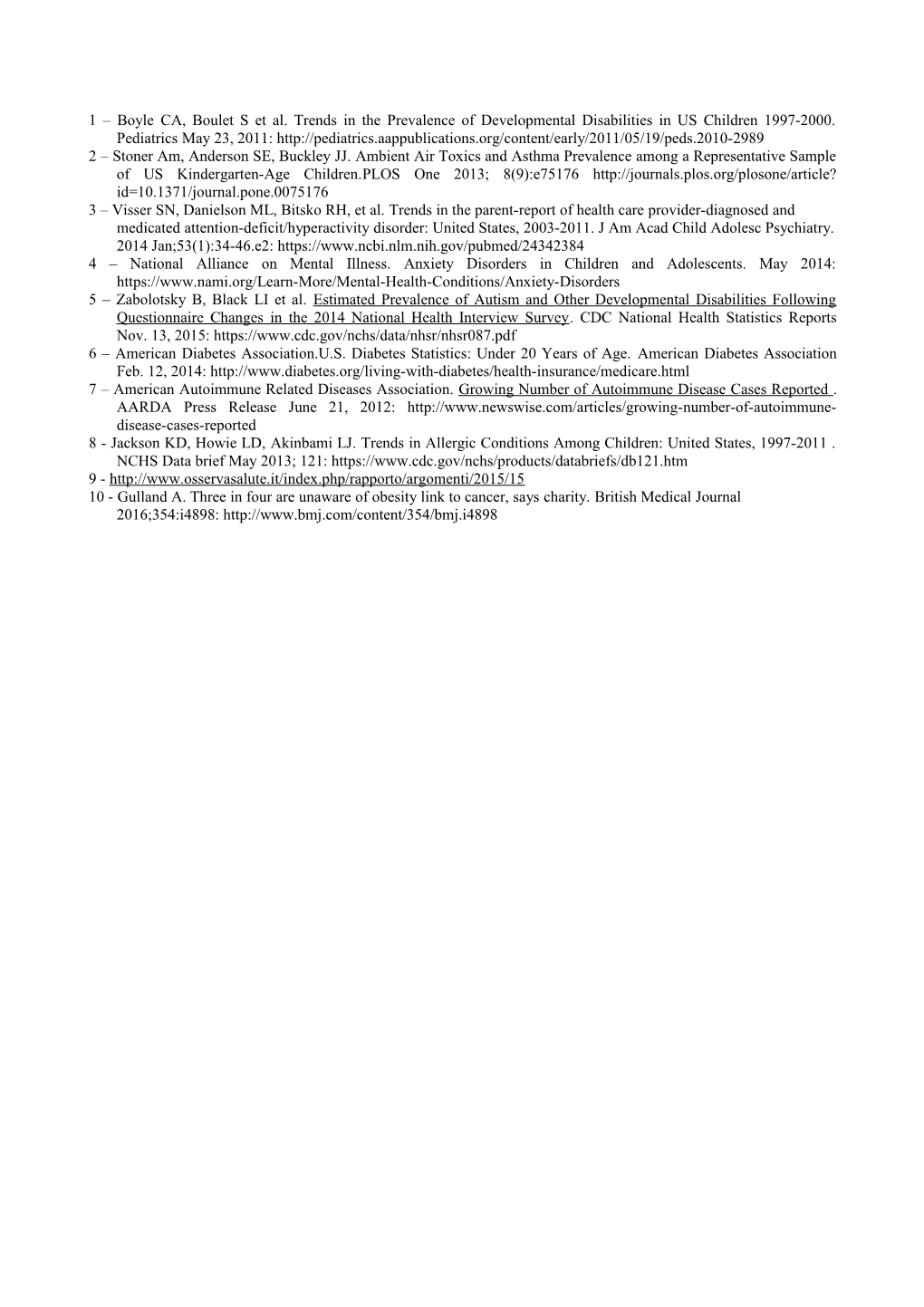 1 – Boyle CA, Boulet S et al. Trends in the Prevalence of Developmental Disabilities in US Children 1997-2000. Pediatrics May 23, 2011: http://pediatrics.aappublications.org/content/early/2011/05/19/peds.2010-2989
2 – Stoner Am, Anderson SE, Buckley JJ. Ambient Air Toxics and Asthma Prevalence among a Representative Sample of US Kindergarten-Age Children.PLOS One 2013; 8(9):e75176 http://journals.plos.org/plosone/article?id=10.1371/journal.pone.0075176
3 – Visser SN, Danielson ML, Bitsko RH, et al. Trends in the parent-report of health care provider-diagnosed and medicated attention-deficit/hyperactivity disorder: United States, 2003-2011. J Am Acad Child Adolesc Psychiatry. 2014 Jan;53(1):34-46.e2: https://www.ncbi.nlm.nih.gov/pubmed/24342384
4 – National Alliance on Mental Illness. Anxiety Disorders in Children and Adolescents. May 2014: https://www.nami.org/Learn-More/Mental-Health-Conditions/Anxiety-Disorders
5 – Zabolotsky B, Black LI et al. Estimated Prevalence of Autism and Other Developmental Disabilities Following Questionnaire Changes in the 2014 National Health Interview Survey. CDC National Health Statistics Reports Nov. 13, 2015: https://www.cdc.gov/nchs/data/nhsr/nhsr087.pdf
6 – American Diabetes Association.U.S. Diabetes Statistics: Under 20 Years of Age. American Diabetes Association Feb. 12, 2014: http://www.diabetes.org/living-with-diabetes/health-insurance/medicare.html
7 – American Autoimmune Related Diseases Association. Growing Number of Autoimmune Disease Cases Reported . AARDA Press Release June 21, 2012: http://www.newswise.com/articles/growing-number-of-autoimmune-disease-cases-reported
8 - Jackson KD, Howie LD, Akinbami LJ. Trends in Allergic Conditions Among Children: United States, 1997-2011 . NCHS Data brief May 2013; 121: https://www.cdc.gov/nchs/products/databriefs/db121.htm
9 - http://www.osservasalute.it/index.php/rapporto/argomenti/2015/15
10 - Gulland A. Three in four are unaware of obesity link to cancer, says charity. British Medical Journal 2016;354:i4898: http://www.bmj.com/content/354/bmj.i4898